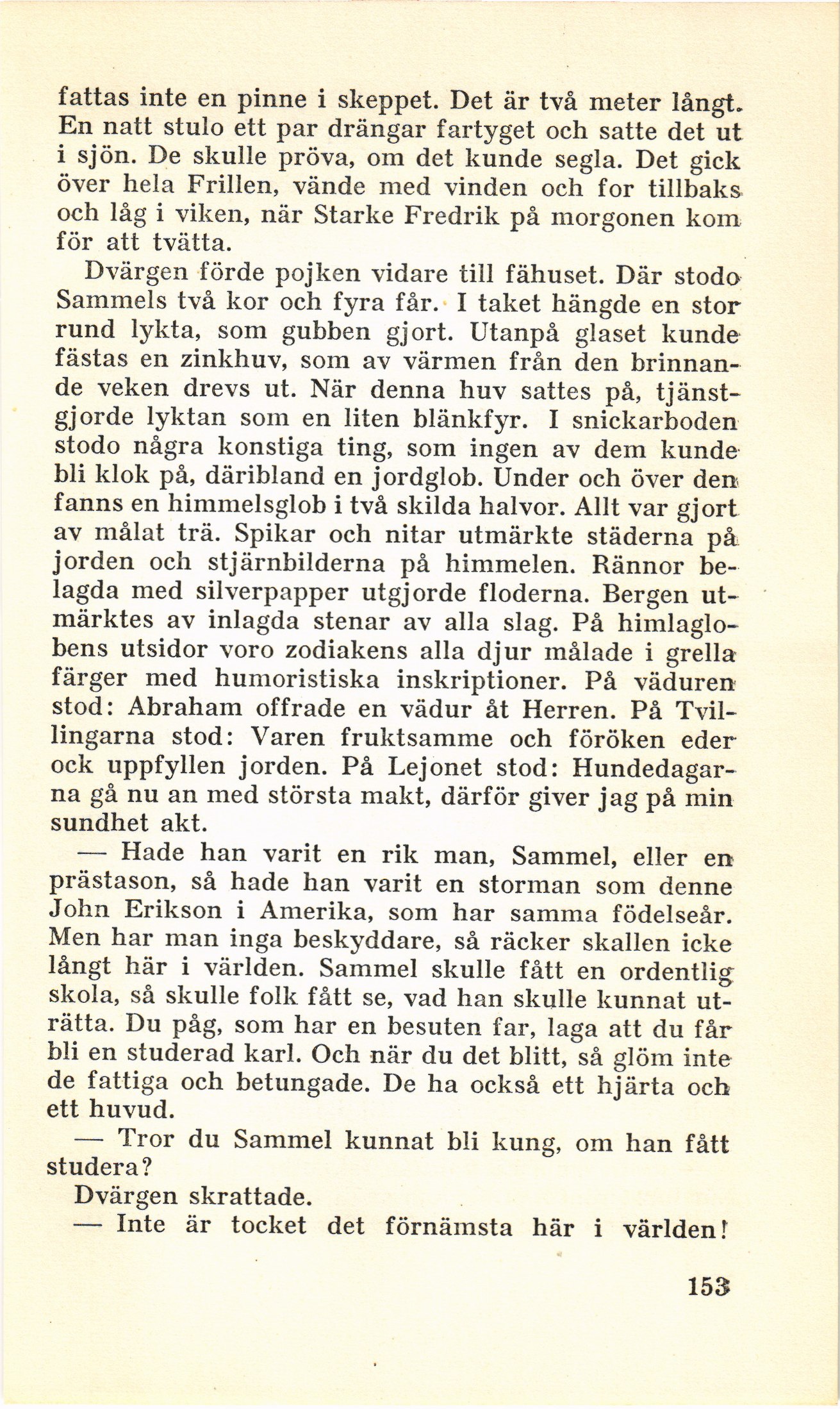 fattas inte en pinne i skeppet. Det är två meter långt. En natt stulo ett par drängar fartyget och satte det ut i sjön. De skulle pröva, om det kunde segla. Det gick över hela Frillen, vände med vinden och for tillbaks och låg i viken, när Starke Fredrik på morgonen kom för att tvätta.

Dvärgen förde pojken vidare till fähuset. Där stodo Sammels två kor och fyra får. I taket hängde en stor rund lykta, som gubben gjort. Utanpå glaset kunde fästas en zinkhuv, som av värmen från den brinnande veken drevs ut. När denna huv sattes på, tjänstgjorde lyktan som en liten blänkfyr. I snickarboden stodo några konstiga ting, som ingen av dem kunde bli klok på, däribland en jordglob. Under och över den fanns en himmelsglob i två skilda halvor. Allt var gjort av målat trä. Spikar och nitar utmärkte städerna på jorden och stjärnbilderna på himmelen. Rännor belagda med silverpapper utgjorde floderna. Bergen utmärktes av inlagda stenar av alla slag. På himlaglobens utsidor voro zodiakens alla djur målade i grella färger med humoristiska inskriptioner. På väduren stod: Abraham offrade en vädur åt Herren. På Tvillingarna stod: Varen fruktsamme och föröken eder ock uppfyllen jorden. På Lejonet stod: Hundedagarna gå nu an med största makt, därför giver jag på min sundhet akt.

— Hade han varit en rik man, Sammel, eller en prästason, så hade han varit en storman som denne John Erikson i Amerika, som har samma födelseår. Men har man inga beskyddare, så räcker skallen icke långt här i världen. Sammel skulle fått en ordentlig skola, så skulle folk fått se, vad han skulle kunnat uträtta. Du påg, som har en besuten far, laga att du får bli en studerad karl. Och när du det blitt, så glöm inte de fattiga och betungade. De ha också ett hjärta och ett huvud.

— Tror du Sammel kunnat bli kung, om han fått studera?

Dvärgen skrattade.

— Inte är tocket det förnämsta här i världen!

153